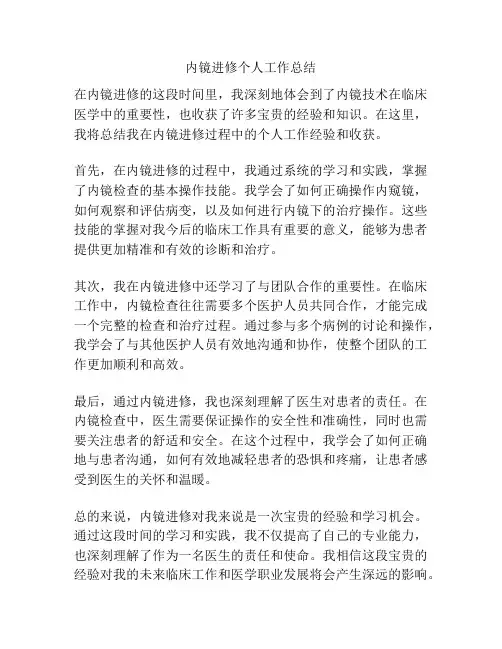 内镜进修个人工作总结

在内镜进修的这段时间里，我深刻地体会到了内镜技术在临床医学中的重要性，也收获了许多宝贵的经验和知识。在这里，我将总结我在内镜进修过程中的个人工作经验和收获。

首先，在内镜进修的过程中，我通过系统的学习和实践，掌握了内镜检查的基本操作技能。我学会了如何正确操作内窥镜，如何观察和评估病变，以及如何进行内镜下的治疗操作。这些技能的掌握对我今后的临床工作具有重要的意义，能够为患者提供更加精准和有效的诊断和治疗。

其次，我在内镜进修中还学习了与团队合作的重要性。在临床工作中，内镜检查往往需要多个医护人员共同合作，才能完成一个完整的检查和治疗过程。通过参与多个病例的讨论和操作，我学会了与其他医护人员有效地沟通和协作，使整个团队的工作更加顺利和高效。

最后，通过内镜进修，我也深刻理解了医生对患者的责任。在内镜检查中，医生需要保证操作的安全性和准确性，同时也需要关注患者的舒适和安全。在这个过程中，我学会了如何正确地与患者沟通，如何有效地减轻患者的恐惧和疼痛，让患者感受到医生的关怀和温暖。

总的来说，内镜进修对我来说是一次宝贵的经验和学习机会。通过这段时间的学习和实践，我不仅提高了自己的专业能力，也深刻理解了作为一名医生的责任和使命。我相信这段宝贵的经验对我的未来临床工作和医学职业发展将会产生深远的影响。